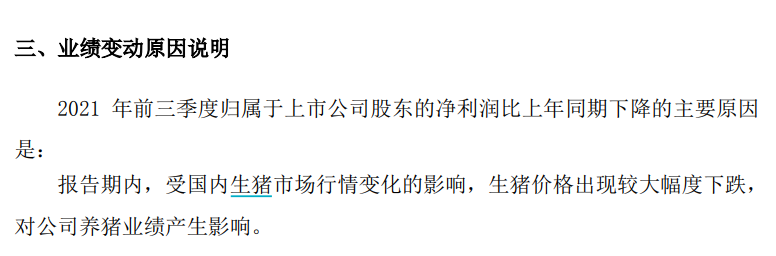 三、业绩变动原因说明

2021 年前三季度归属于上市公司股东的净利润比上年同期下降的主要原因是：

报告期内，受国内生猪市场行情变化的影响，生猪价格出现较大幅度下跌，对公司养猪业绩产生影响。